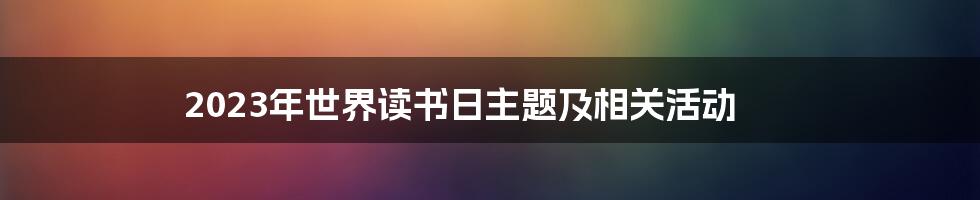 2023年世界读书日主题及相关活动